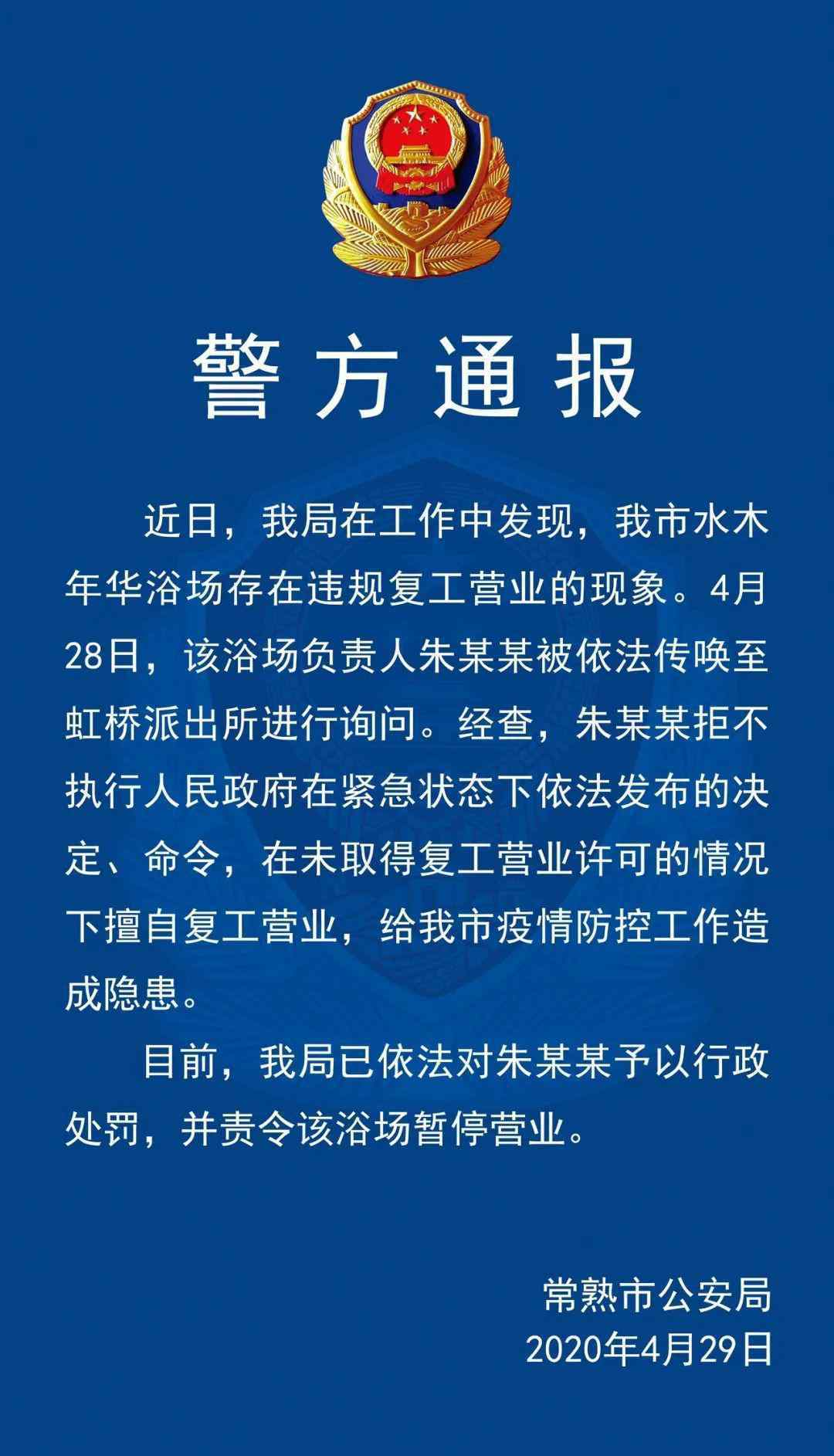 警方通报

近日，我局在工作中发现，我市水木年华浴场存在违规复工营业的现象。4月28日，该浴场负责人朱某某被依法传唤至虹桥派出所进行询问。经查，朱某某拒不执行人民政府在紧急状态下依法发布的决定、命令，在未取得复工营业许可的情况下擅自复工营业，给我市疫情防控工作造成隐患。

目前，我局已依法对朱某某予以行政处罚，并责令该浴场暂停营业。

常熟市公安局
2020年4月29日